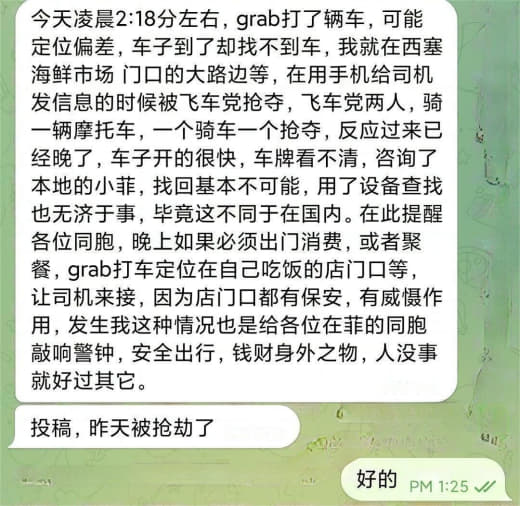 今天凌晨2:18分左右，grab打了辆车，可能定位偏差，车子到了却找不到车，我就在西塞海鲜市场 门口的大路边等，在用手机给司机发信息的时候被飞车党抢夺，飞车党两人，骑一辆摩托车，一个骑车一个抢夺，反应过来已经晚了，车子开的很快，车牌看不清，咨询了本地的小菲，找回基本不可能，用了设备查找也无济于事，毕竟这不同于在国内。在此提醒各位同胞，晚上如果必须出门消费，或者聚餐，grab打车定位在自己吃饭的店门口等，让司机来接，因为店门口都有保安，有威慑作用，发生我这种情况也是给各位在菲的同胞敲响警钟，安全出行，钱财身外之物，人没事就好过其它。

投稿，昨天被抢劫了

好的 PM 1:25